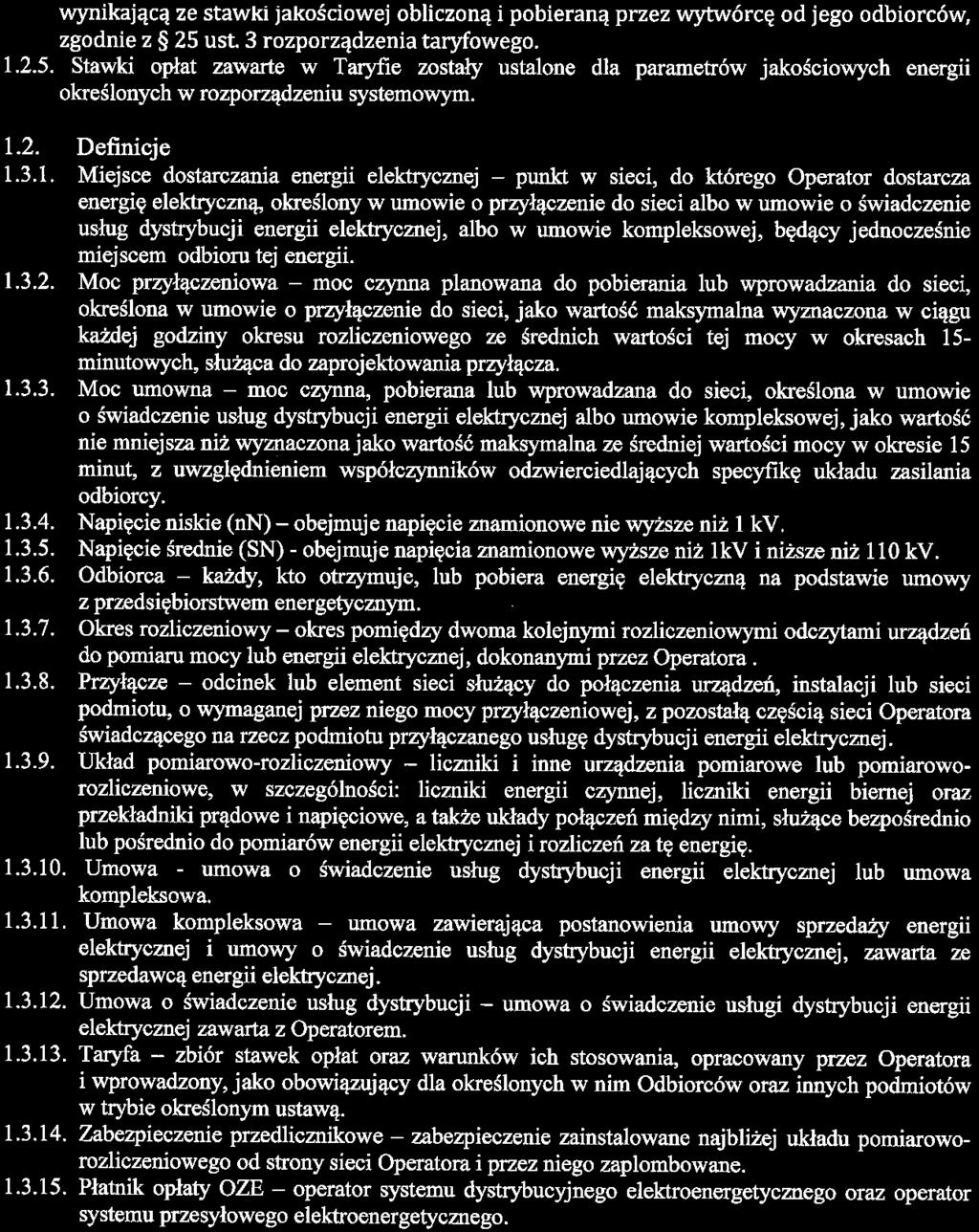 wynikającą ze stawki jakościowej obliczoną i pobieraną przez wytwórcę od jego odbiorców, zgodnie z § 25 ust. 3 rozporządzenia taryfowego.

1.2.5. Stawki opłat zawarte w Taryfie zostały ustalone dla parametrów jakościowych energii określonych w rozporządzeniu systemowym.

1.2. Definicje

1.3.1. Miejsce dostarczania energii elektrycznej – punkt w sieci, do którego Operator dostarcza energię elektryczną, określony w umowie o przyłączenie do sieci albo w umowie o świadczenie usług dystrybucji energii elektrycznej, albo w umowie kompleksowej, będący jednocześnie miejscem odbioru tej energii.

1.3.2. Moc przyłączeniowa – moc czynna planowana do pobierania lub wprowadzania do sieci, określona w umowie o przyłączenie do sieci, jako wartość maksymalna wyznaczona w ciągu każdej godziny okresu rozliczeniowego ze średnich wartości tej mocy w okresach 15-minutowych, służąca do zaprojektowania przyłącza.

1.3.3. Moc umowna – moc czynna, pobierana lub wprowadzana do sieci, określona w umowie o świadczenie usług dystrybucji energii elektrycznej albo umowie kompleksowej, jako wartość nie mniejsza niż wyznaczona jako wartość maksymalna ze średniej wartości mocy w okresie 15 minut, z uwzględnieniem współczynników odzwierciedlających specyfikę układu zasilania odbiorcy.

1.3.4. Napięcie niskie (nN) – obejmuje napięcie znamionowe nie wyższe niż 1 kV.

1.3.5. Napięcie średnie (SN) - obejmuje napięcia znamionowe wyższe niż 1kV i niższe niż 110 kV.

1.3.6. Odbiorca – każdy, kto otrzymuje, lub pobiera energię elektryczną na podstawie umowy z przedsiębiorstwem energetycznym.

1.3.7. Okres rozliczeniowy – okres pomiędzy dwoma kolejnymi rozliczeniowymi odczytami urządzeń do pomiaru mocy lub energii elektrycznej, dokonanymi przez Operatora .

1.3.8. Przyłącze – odcinek lub element sieci służący do połączenia urządzeń, instalacji lub sieci podmiotu, o wymaganej przez niego mocy przyłączeniowej, z pozostałą częścią sieci Operatora świadczącego na rzecz podmiotu przyłączanego usługę dystrybucji energii elektrycznej.

1.3.9. Układ pomiarowo-rozliczeniowy – liczniki i inne urządzenia pomiarowe lub pomiarowo-rozliczeniowe, w szczególności: liczniki energii czynnej, liczniki energii biernej oraz przekładniki prądowe i napięciowe, a także układy połączeń między nimi, służące bezpośrednio lub pośrednio do pomiarów energii elektrycznej i rozliczeń za tę energię.

1.3.10. Umowa - umowa o świadczenie usług dystrybucji energii elektrycznej lub umowa kompleksowa.

1.3.11. Umowa kompleksowa – umowa zawierająca postanowienia umowy sprzedaży energii elektrycznej i umowy o świadczenie usług dystrybucji energii elektrycznej, zawarta ze sprzedawcą energii elektrycznej.

1.3.12. Umowa o świadczenie usług dystrybucji – umowa o świadczenie usługi dystrybucji energii elektrycznej zawarta z Operatorem.

1.3.13. Taryfa – zbiór stawek opłat oraz warunków ich stosowania, opracowany przez Operatora i wprowadzony, jako obowiązujący dla określonych w nim Odbiorców oraz innych podmiotów w trybie określonym ustawą.

1.3.14. Zabezpieczenie przedlicznikowe – zabezpieczenie zainstalowane najbliżej układu pomiarowo-rozliczeniowego od strony sieci Operatora i przez niego zaplombowane.

1.3.15. Płatnik opłaty OZE – operator systemu dystrybucyjnego elektroenergetycznego oraz operator systemu przesyłowego elektroenergetycznego.